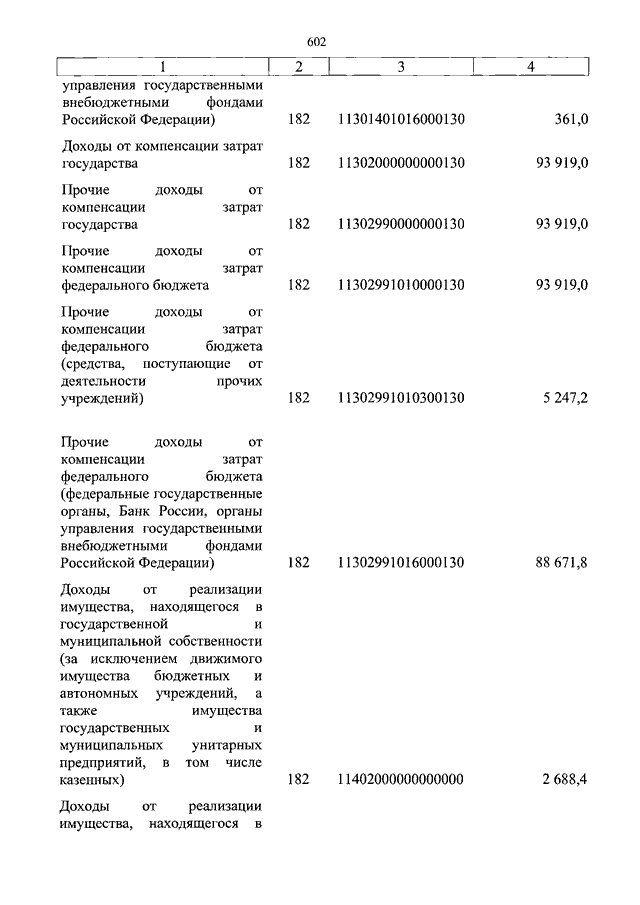 602

| 1 | 2 | 3 | 4 |
|---|---|---|---|
| управления государственными внебюджетными фондами Российской Федерации) | 182 | 11301401016000130 | 361,0 |
| Доходы от компенсации затрат государства | 182 | 11302000000000130 | 93 919,0 |
| Прочие доходы от компенсации затрат государства | 182 | 11302990000000130 | 93 919,0 |
| Прочие доходы от компенсации затрат федерального бюджета | 182 | 11302991010000130 | 93 919,0 |
| Прочие доходы от компенсации затрат федерального бюджета (средства, поступающие от деятельности прочих учреждений) | 182 | 11302991010300130 | 5 247,2 |
| Прочие доходы от компенсации затрат федерального бюджета (федеральные государственные органы, Банк России, органы управления государственными внебюджетными фондами Российской Федерации) | 182 | 11302991016000130 | 88 671,8 |
| Доходы от реализации имущества, находящегося в государственной и муниципальной собственности (за исключением движимого имущества бюджетных и автономных учреждений, а также имущества государственных и муниципальных унитарных предприятий, в том числе казенных) | 182 | 11402000000000000 | 2 688,4 |
| Доходы от реализации имущества, находящегося в | | | |